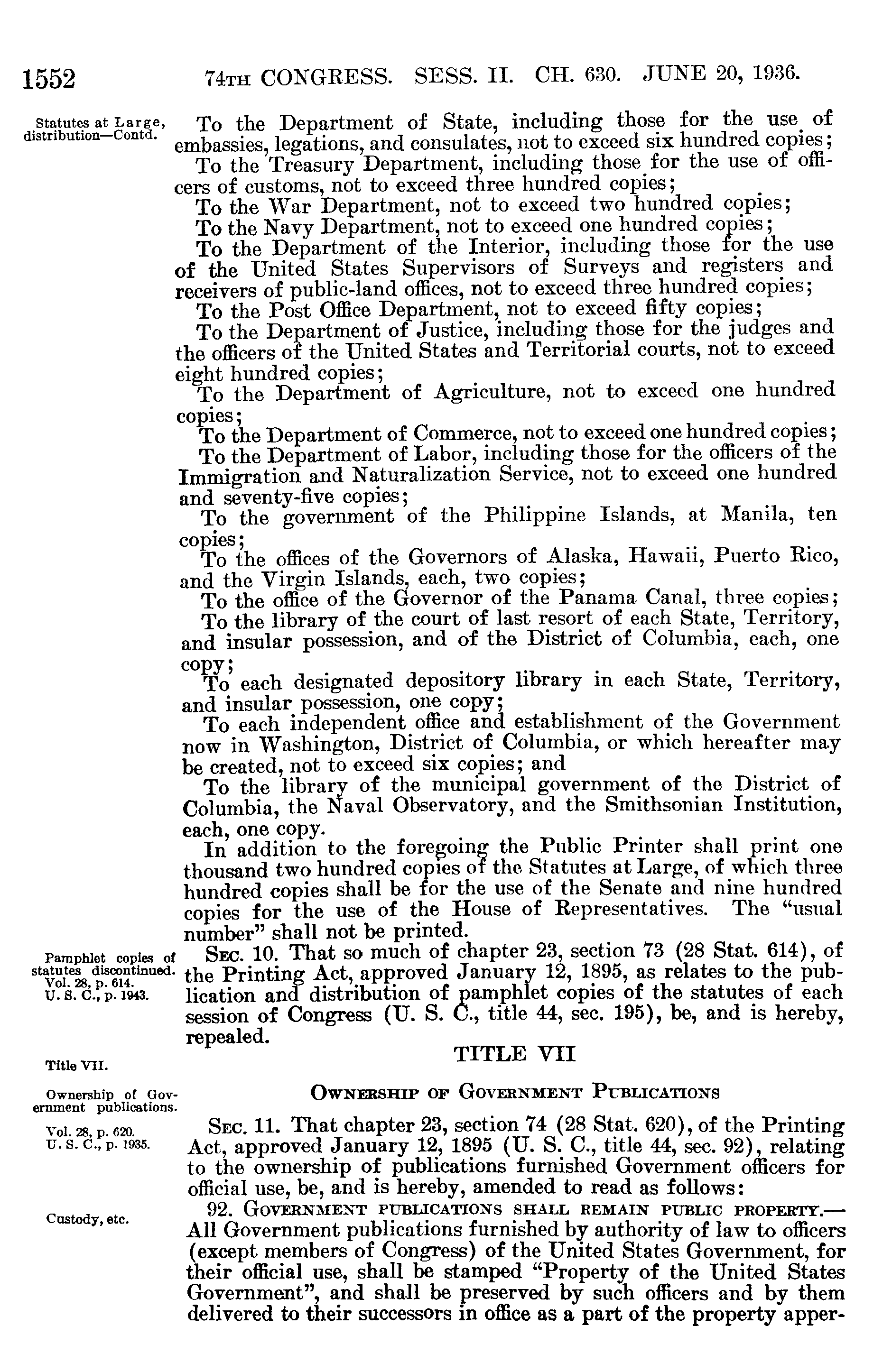 1552 74TH CONGRESS. SESS. II. CH. 630. JUNE 20, 1936.

Statutes at Large, distribution—Contd.

To the Department of State, including those for the use of embassies, legations, and consulates, not to exceed six hundred copies;

To the Treasury Department, including those for the use of officers of customs, not to exceed three hundred copies;

To the War Department, not to exceed two hundred copies;

To the Navy Department, not to exceed one hundred copies;

To the Department of the Interior, including those for the use of the United States Supervisors of Surveys and registers and receivers of public-land offices, not to exceed three hundred copies;

To the Post Office Department, not to exceed fifty copies;

To the Department of Justice, including those for the judges and the officers of the United States and Territorial courts, not to exceed eight hundred copies;

To the Department of Agriculture, not to exceed one hundred copies;

To the Department of Commerce, not to exceed one hundred copies;

To the Department of Labor, including those for the officers of the Immigration and Naturalization Service, not to exceed one hundred and seventy-five copies;

To the government of the Philippine Islands, at Manila, ten copies;

To the offices of the Governors of Alaska, Hawaii, Puerto Rico, and the Virgin Islands, each, two copies;

To the office of the Governor of the Panama Canal, three copies;

To the library of the court of last resort of each State, Territory, and insular possession, and of the District of Columbia, each, one copy;

To each designated depository library in each State, Territory, and insular possession, one copy;

To each independent office and establishment of the Government now in Washington, District of Columbia, or which hereafter may be created, not to exceed six copies; and

To the library of the municipal government of the District of Columbia, the Naval Observatory, and the Smithsonian Institution, each, one copy.

In addition to the foregoing the Public Printer shall print one thousand two hundred copies of the Statutes at Large, of which three hundred copies shall be for the use of the Senate and nine hundred copies for the use of the House of Representatives. The "usual number" shall not be printed.

Pamphlet copies of statutes discontinued. Vol. 28, p. 614. U. S. C., p. 1943.

SEC. 10. That so much of chapter 23, section 73 (28 Stat. 614), of the Printing Act, approved January 12, 1895, as relates to the publication and distribution of pamphlet copies of the statutes of each session of Congress (U. S. C., title 44, sec. 195), be, and is hereby, repealed.

Title VII.

TITLE VII

Ownership of Government publications.

OWNERSHIP OF GOVERNMENT PUBLICATIONS

Vol. 28, p. 620. U. S. C., p. 1935.

SEC. 11. That chapter 23, section 74 (28 Stat. 620), of the Printing Act, approved January 12, 1895 (U. S. C., title 44, sec. 92), relating to the ownership of publications furnished Government officers for official use, be, and is hereby, amended to read as follows:

Custody, etc.

92. GOVERNMENT PUBLICATIONS SHALL REMAIN PUBLIC PROPERTY.—All Government publications furnished by authority of law to officers (except members of Congress) of the United States Government, for their official use, shall be stamped "Property of the United States Government", and shall be preserved by such officers and by them delivered to their successors in office as a part of the property apper-